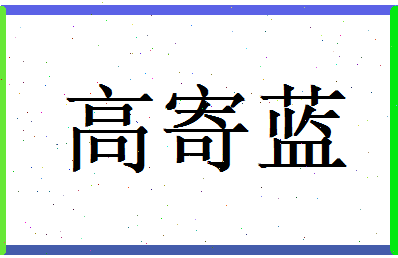 高寄蓝